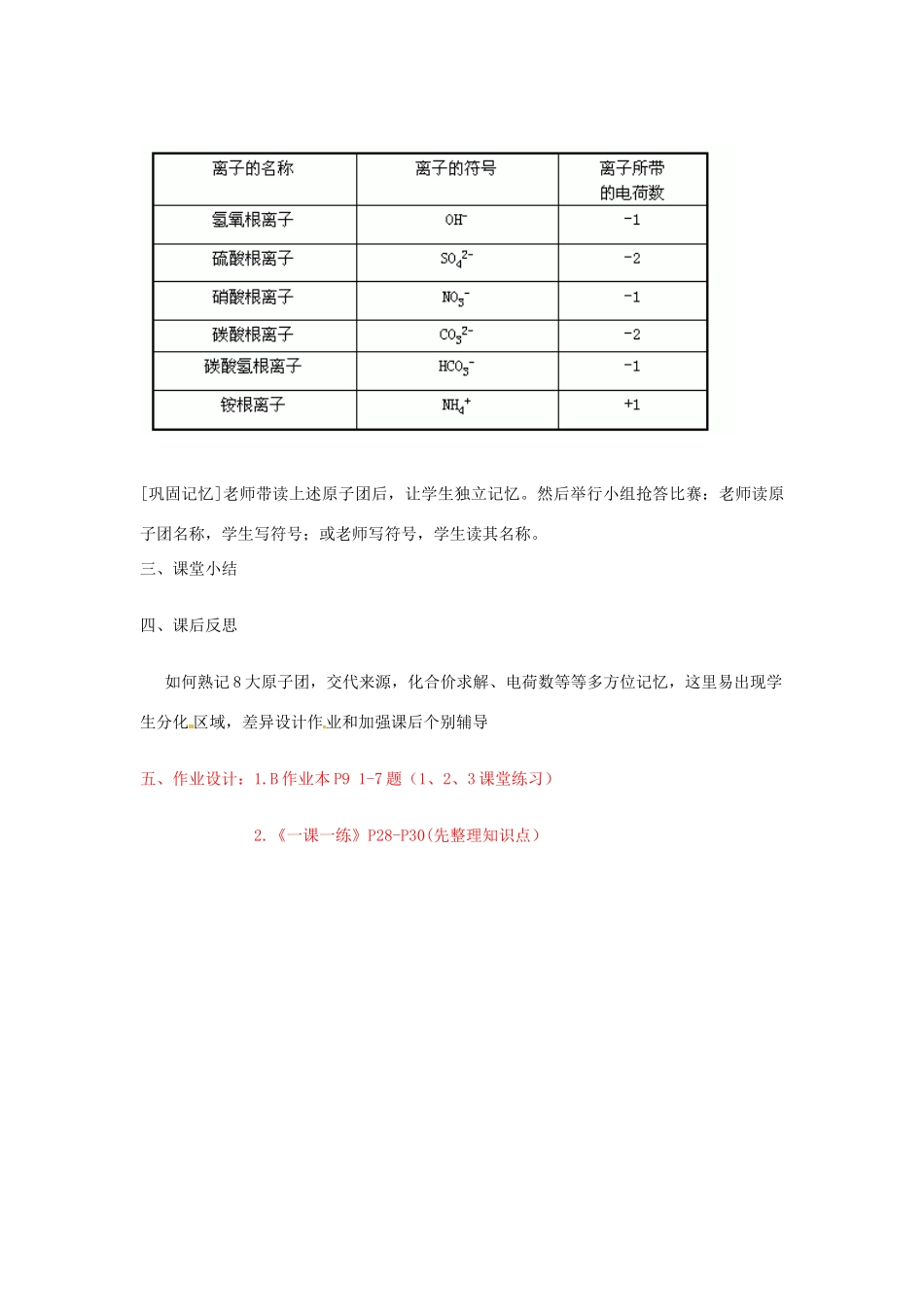 | 离子的名称 | 离子的符号 | 离子所带的电荷数 |
|---|---|---|
| 氢氧根离子 | $OH^-$ | -1 |
| 硫酸根离子 | $SO_4^{2-}$ | -2 |
| 硝酸根离子 | $NO_3^-$ | -1 |
| 碳酸根离子 | $CO_3^{2-}$ | -2 |
| 碳酸氢根离子 | $HCO_3^-$ | -1 |
| 铵根离子 | $NH_4^+$ | +1 |

[巩固记忆]老师带读上述原子团后，让学生独立记忆。然后举行小组抢答比赛：老师读原子团名称，学生写符号；或老师写符号，学生读其名称。

三、课堂小结

四、课后反思

如何熟记8大原子团，交代来源，化合价求解、电荷数等等多方位记忆，这里易出现学生分化区域，差异设计作业和加强课后个别辅导

五、作业设计：1.B作业本P9 1-7题（1、2、3课堂练习）

2.《一课一练》P28-P30(先整理知识点）